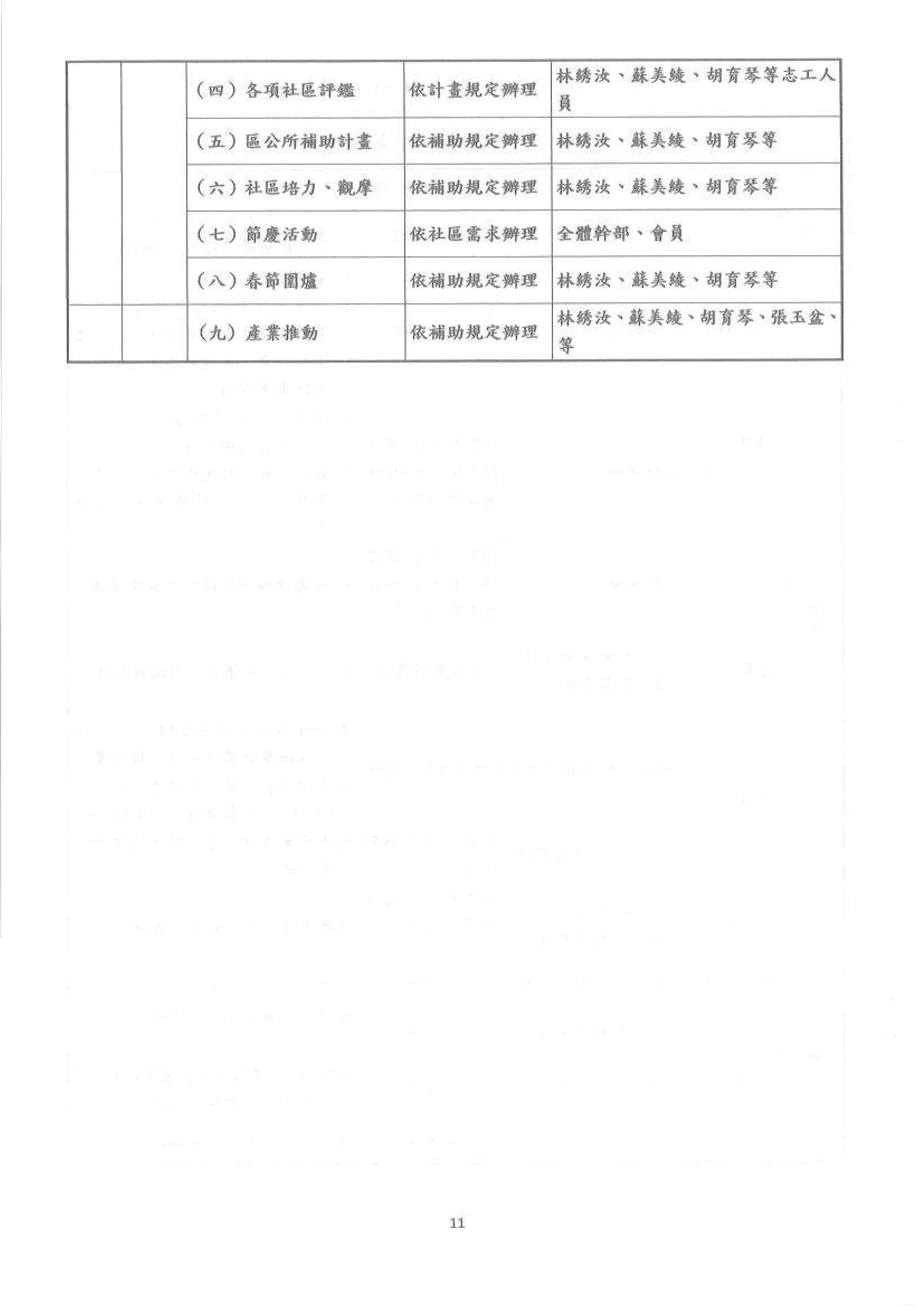 | | | | | |
|---|---|---|---|---|
| | | （四）各項社區評鑑 | 依計畫規定辦理 | 林綉汝、蘇美綾、胡育琴等志工人員 |
| | | （五）區公所補助計畫 | 依補助規定辦理 | 林綉汝、蘇美綾、胡育琴等 |
| | | （六）社區培力、觀摩 | 依補助規定辦理 | 林綉汝、蘇美綾、胡育琴等 |
| | | （七）節慶活動 | 依社區需求辦理 | 全體幹部、會員 |
| | | （八）春節圍爐 | 依補助規定辦理 | 林綉汝、蘇美綾、胡育琴等 |
| | | （九）產業推動 | 依補助規定辦理 | 林綉汝、蘇美綾、胡育琴、張玉盆、等 |

11